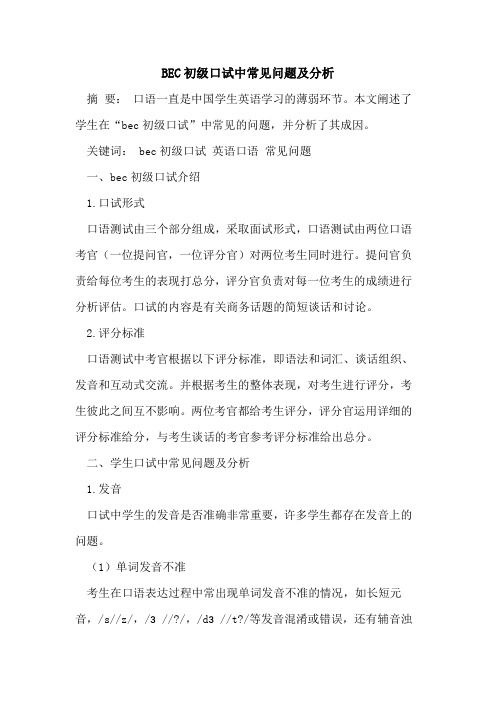 BEC初级口试中常见问题及分析

摘 要： 口语一直是中国学生英语学习的薄弱环节。本文阐述了学生在“bec初级口试”中常见的问题，并分析了其成因。

关键词： bec初级口试 英语口语 常见问题

一、bec初级口试介绍

1.口试形式

口语测试由三个部分组成，采取面试形式，口语测试由两位口语考官（一位提问官，一位评分官）对两位考生同时进行。提问官负责给每位考生的表现打总分，评分官负责对每一位考生的成绩进行分析评估。口试的内容是有关商务话题的简短谈话和讨论。

2.评分标准

口语测试中考官根据以下评分标准，即语法和词汇、谈话组织、发音和互动式交流。并根据考生的整体表现，对考生进行评分，考生彼此之间互不影响。两位考官都给考生评分，评分官运用详细的评分标准给分，与考生谈话的考官参考评分标准给出总分。

二、学生口试中常见问题及分析

1.发音

口试中学生的发音是否准确非常重要，许多学生都存在发音上的问题。

（1）单词发音不准

考生在口语表达过程中常出现单词发音不准的情况，如长短元音，/s//z/，/3 //?/，/d3 //t?/等发音混淆或错误，还有辅音浊